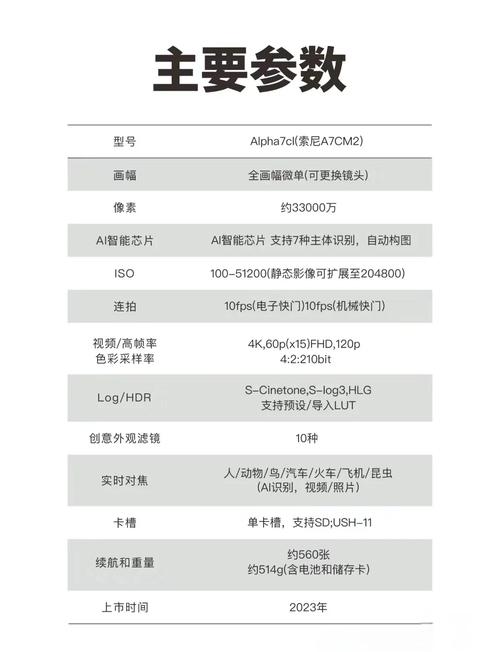 主要参数

| 型号 | Alpha7cl(索尼A7CM2) |
|---|---|
| 画幅 | 全画幅微单(可更换镜头) |
| 像素 | 约33000万 |
| AI智能芯片 | AI智能芯片 支持7种主体识别，自动构图 |
| ISO | 100-51200(静态影像可扩展至204800) |
| 连拍 | 10fps(电子快门)10fps(机械快门) |
| 视频/高帧率 色彩采样率 | 4K,60p(x15)FHD,120p 4:2:210bit |
| Log/HDR | S-Cinetone,S-log3,HLG 支持预设/导入LUT |
| 创意外观滤镜 | 10种 |
| 实时对焦 | 人/动物/鸟/汽车/火车/飞机/昆虫 (AI识别，视频/照片) |
| 卡槽 | 单卡槽，支持SD;USH-11 |
| 续航和重量 | 约560张 约514g(含电池和储存卡) |
| 上市时间 | 2023年 |